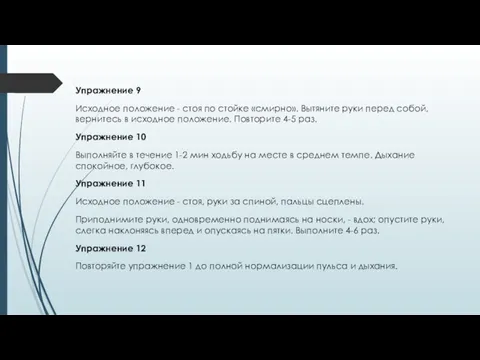 Упражнение 9

Исходное положение - стоя по стойке «смирно». Вытяните руки перед собой, вернитесь в исходное положение. Повторите 4-5 раз.

Упражнение 10

Выполняйте в течение 1-2 мин ходьбу на месте в среднем темпе. Дыхание спокойное, глубокое.

Упражнение 11

Исходное положение - стоя, руки за спиной, пальцы сцеплены.

Приподнимите руки, одновременно поднимаясь на носки, - вдох; опустите руки, слегка наклоняясь вперед и опускаясь на пятки. Выполните 4-6 раз.

Упражнение 12

Повторяйте упражнение 1 до полной нормализации пульса и дыхания.